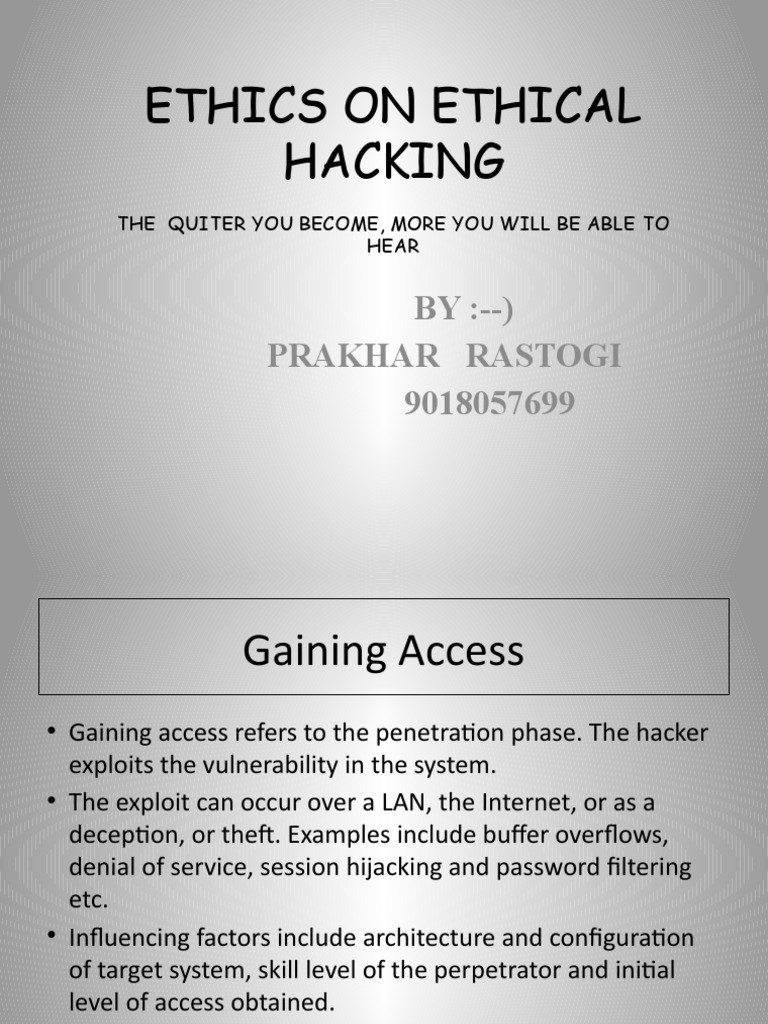 ETHICS ON ETHICAL HACKING

THE QUITER YOU BECOME, MORE YOU WILL BE ABLE TO HEAR

BY :--)
PRAKHAR RASTOGI
9018057699

Gaining Access

• Gaining access refers to the penetration phase. The hacker exploits the vulnerability in the system.
• The exploit can occur over a LAN, the Internet, or as a deception, or theft. Examples include buffer overflows, denial of service, session hijacking and password filtering etc.
• Influencing factors include architecture and configuration of target system, skill level of the perpetrator and initial level of access obtained.